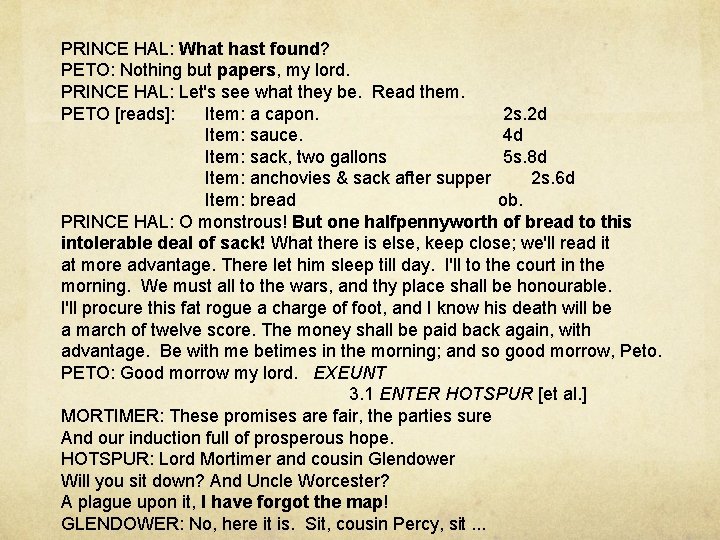 PRINCE HAL: What hast found?
PETO: Nothing but papers, my lord.
PRINCE HAL: Let's see what they be. Read them.
PETO [reads]: Item: a capon. 2s.2d
Item: sauce. 4d
Item: sack, two gallons 5s.8d
Item: anchovies & sack after supper 2s.6d
Item: bread ob.
PRINCE HAL: O monstrous! But one halfpennyworth of bread to this intolerable deal of sack! What there is else, keep close; we'll read it at more advantage. There let him sleep till day. I'll to the court in the morning. We must all to the wars, and thy place shall be honourable. I'll procure this fat rogue a charge of foot, and I know his death will be a march of twelve score. The money shall be paid back again, with advantage. Be with me betimes in the morning; and so good morrow, Peto.
PETO: Good morrow my lord. EXEUNT
3.1 ENTER HOTSPUR [et al.]
MORTIMER: These promises are fair, the parties sure
And our induction full of prosperous hope.
HOTSPUR: Lord Mortimer and cousin Glendower
Will you sit down? And Uncle Worcester?
A plague upon it, I have forgot the map!
GLENDOWER: No, here it is. Sit, cousin Percy, sit ...